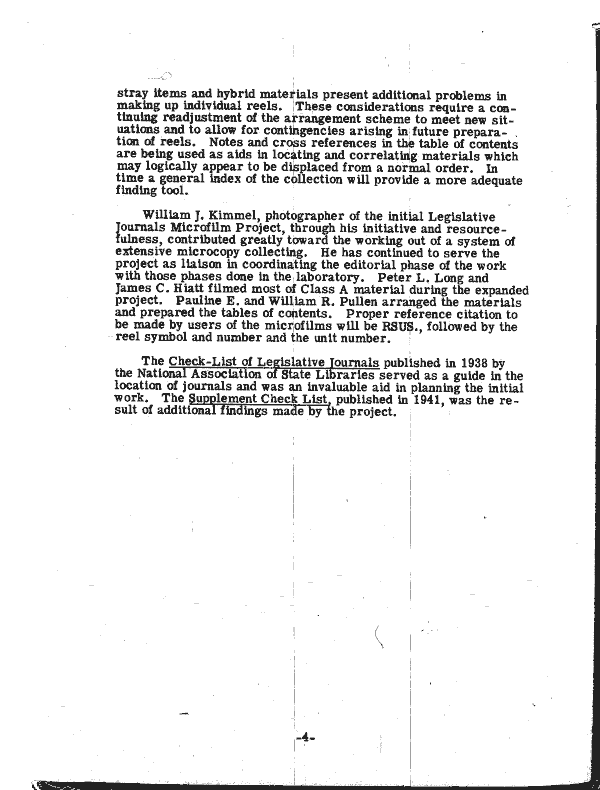 stray items and hybrid materials present additional problems in making up individual reels. These considerations require a continuing readjustment of the arrangement scheme to meet new situations and to allow for contingencies arising in future preparation of reels. Notes and cross references in the table of contents are being used as aids in locating and correlating materials which may logically appear to be displaced from a normal order. In time a general index of the collection will provide a more adequate finding tool.

William J. Kimmel, photographer of the initial Legislative Journals Microfilm Project, through his initiative and resourcefulness, contributed greatly toward the working out of a system of extensive microcopy collecting. He has continued to serve the project as liaison in coordinating the editorial phase of the work with those phases done in the laboratory. Peter L. Long and James C. Hiatt filmed most of Class A material during the expanded project. Pauline E. and William R. Pullen arranged the materials and prepared the tables of contents. Proper reference citation to be made by users of the microfilms will be RSUS., followed by the reel symbol and number and the unit number.

The Check-List of Legislative Journals published in 1938 by the National Association of State Libraries served as a guide in the location of journals and was an invaluable aid in planning the initial work. The Supplement Check List, published in 1941, was the result of additional findings made by the project.

-4-